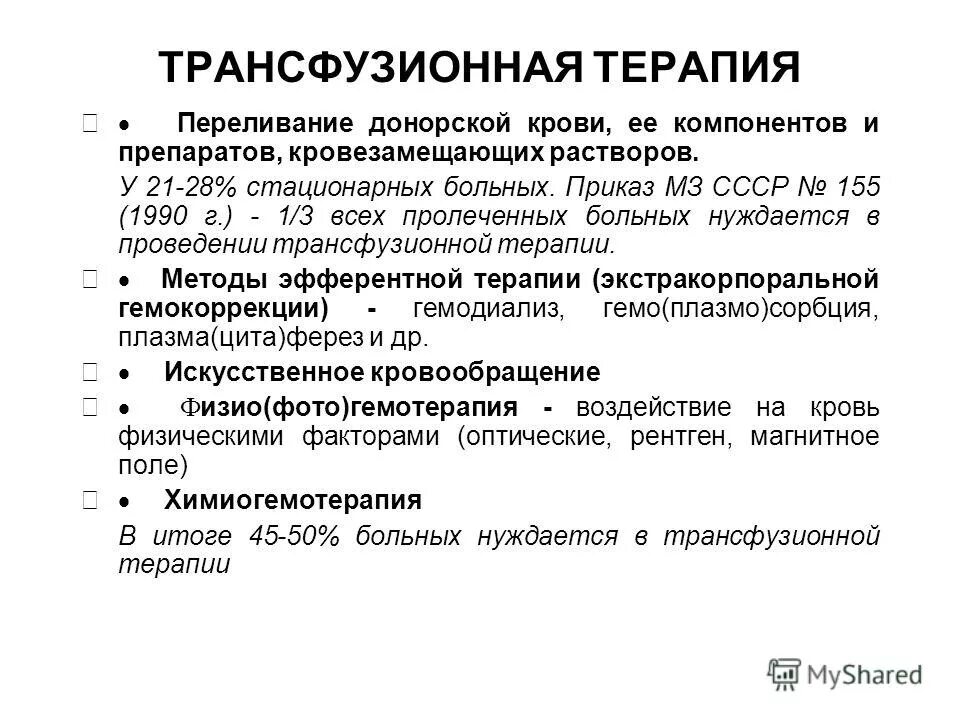 ТРАНСФУЗИОННАЯ ТЕРАПИЯ

• Переливание донорской крови, ее компонентов и препаратов, кровезамещающих растворов.

У 21-28% стационарных больных. Приказ МЗ СССР № 155 (1990 г.) - 1/3 всех пролеченных больных нуждается в проведении трансфузионной терапии.

• Методы эфферентной терапии (экстракорпоральной гемокоррекции) - гемодиализ, гемо(плазмо)сорбция, плазма(цита)ферез и др.

• Искусственное кровообращение

• Физио(фото)гемотерапия - воздействие на кровь физическими факторами (оптические, рентген, магнитное поле)

• Химиогемотерапия

В итоге 45-50% больных нуждается в трансфузионной терапии

MyShared